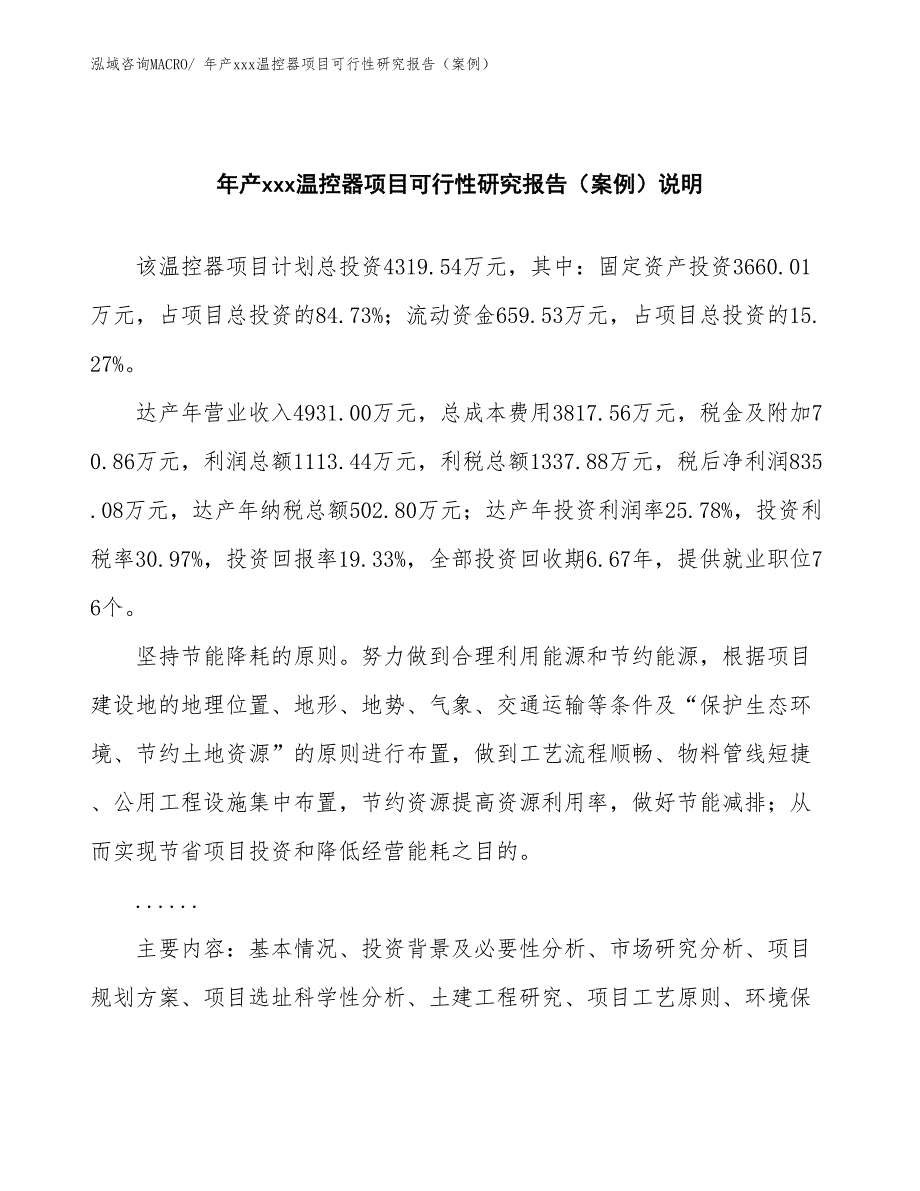 泓域咨询MACRO/ 年产xxx温控器项目可行性研究报告（案例）

年产xxx温控器项目可行性研究报告（案例）说明

该温控器项目计划总投资4319.54万元，其中：固定资产投资3660.01万元，占项目总投资的84.73%；流动资金659.53万元，占项目总投资的15.27%。

达产年营业收入4931.00万元，总成本费用3817.56万元，税金及附加70.86万元，利润总额1113.44万元，利税总额1337.88万元，税后净利润835.08万元，达产年纳税总额502.80万元；达产年投资利润率25.78%，投资利税率30.97%，投资回报率19.33%，全部投资回收期6.67年，提供就业职位76个。

坚持节能降耗的原则。努力做到合理利用能源和节约能源，根据项目建设地的地理位置、地形、地势、气象、交通运输等条件及“保护生态环境、节约土地资源”的原则进行布置，做到工艺流程顺畅、物料管线短捷、公用工程设施集中布置，节约资源提高资源利用率，做好节能减排；从而实现节省项目投资和降低经营能耗之目的。

......

主要内容：基本情况、投资背景及必要性分析、市场研究分析、项目规划方案、项目选址科学性分析、土建工程研究、项目工艺原则、环境保